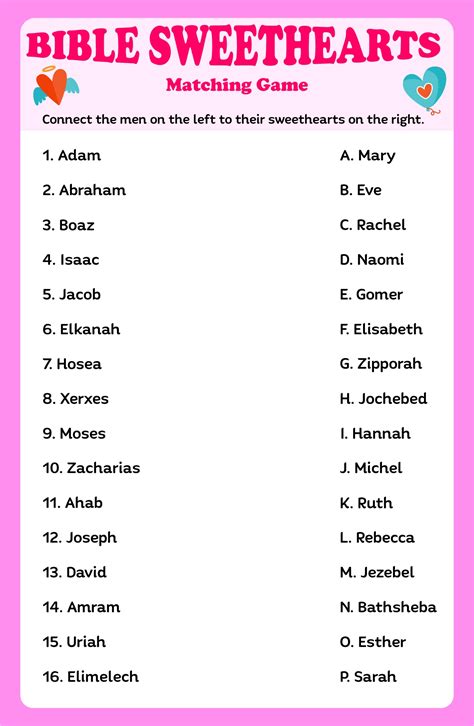 BIBLE SWEETHEARTS

Matching Game

Connect the men on the left to their sweethearts on the right.

1. Adam
2. Abraham
3. Boaz
4. Isaac
5. Jacob
6. Elkanah
7. Hosea
8. Xerxes
9. Moses
10. Zacharias
11. Ahab
12. Joseph
13. David
14. Amram
15. Uriah
16. Elimelech

A. Mary
B. Eve
C. Rachel
D. Naomi
E. Gomer
F. Elisabeth
G. Zipporah
H. Jochebed
I. Hannah
J. Michel
K. Ruth
L. Rebecca
M. Jezebel
N. Bathsheba
O. Esther
P. Sarah